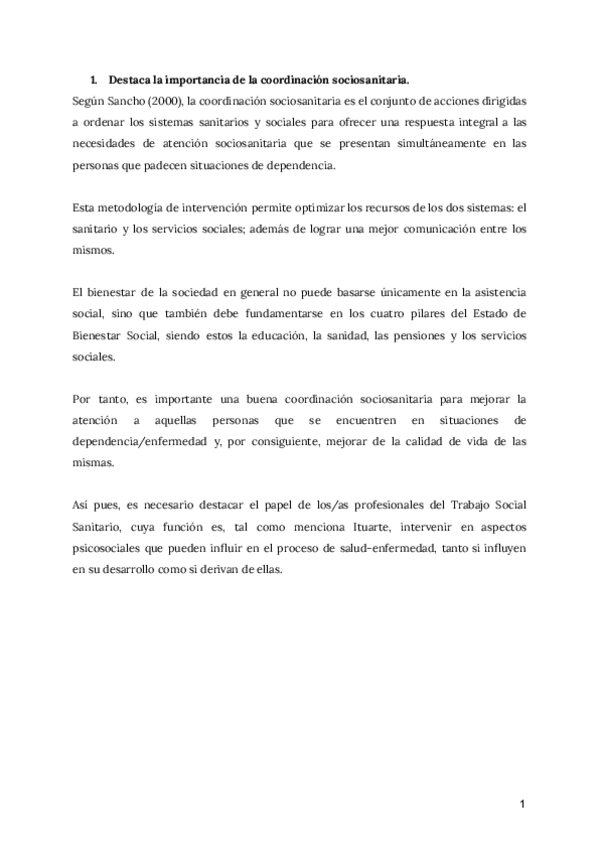 1. Destaca la importancia de la coordinación sociosanitaria.
Según Sancho (2000), la coordinación sociosanitaria es el conjunto de acciones dirigidas a ordenar los sistemas sanitarios y sociales para ofrecer una respuesta integral a las necesidades de atención sociosanitaria que se presentan simultáneamente en las personas que padecen situaciones de dependencia.

Esta metodología de intervención permite optimizar los recursos de los dos sistemas: el sanitario y los servicios sociales; además de lograr una mejor comunicación entre los mismos.

El bienestar de la sociedad en general no puede basarse únicamente en la asistencia social, sino que también debe fundamentarse en los cuatro pilares del Estado de Bienestar Social, siendo estos la educación, la sanidad, las pensiones y los servicios sociales.

Por tanto, es importante una buena coordinación sociosanitaria para mejorar la atención a aquellas personas que se encuentren en situaciones de dependencia/enfermedad y, por consiguiente, mejorar de la calidad de vida de las mismas.

Así pues, es necesario destacar el papel de los/as profesionales del Trabajo Social Sanitario, cuya función es, tal como menciona Ituarte, intervenir en aspectos psicosociales que pueden influir en el proceso de salud-enfermedad, tanto si influyen en su desarrollo como si derivan de ellas.

1